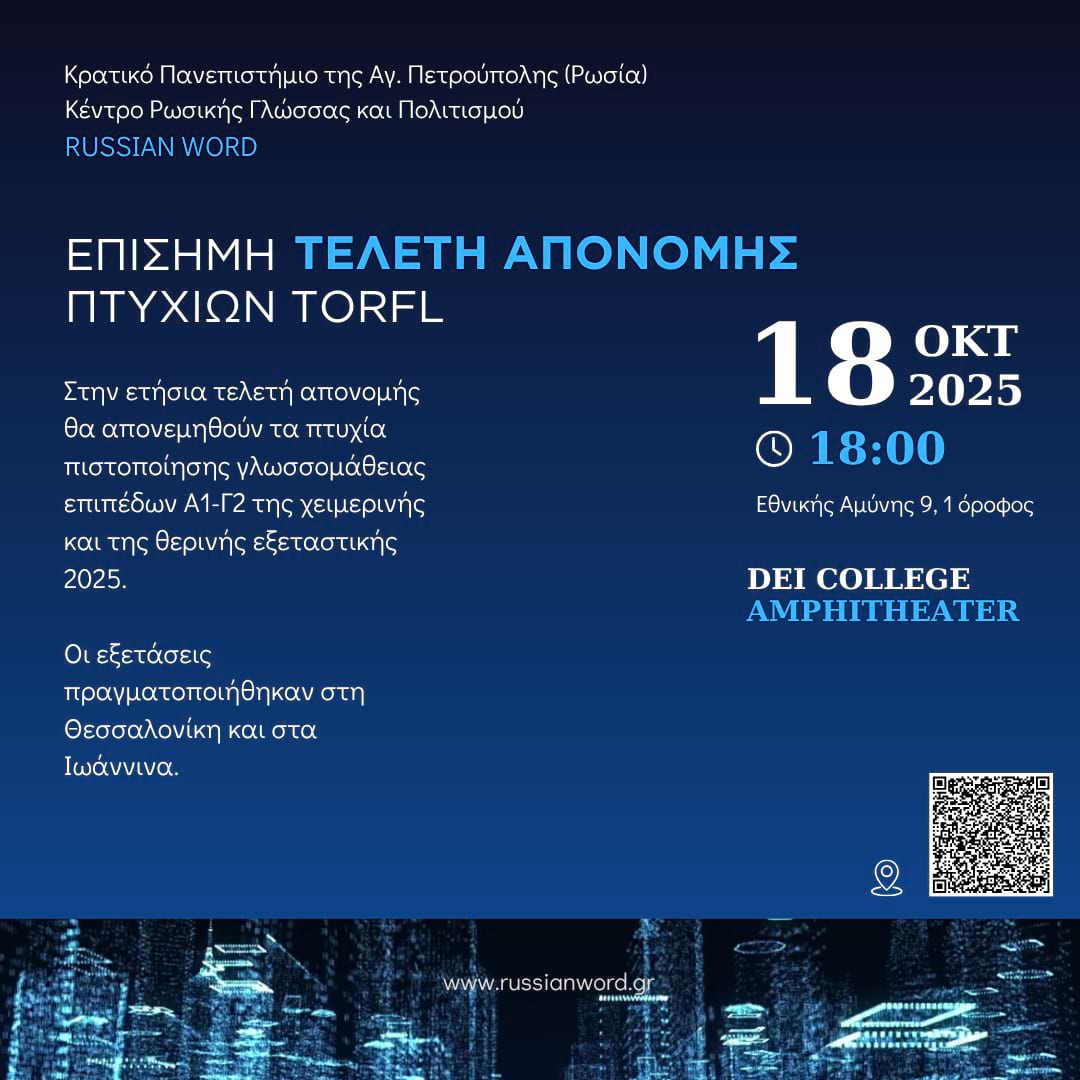 Κρατικό Πανεπιστήμιο της Αγ. Πετρούπολης (Ρωσία)
Κέντρο Ρωσικής Γλώσσας και Πολιτισμού
RUSSIAN WORD

ΕΠΙΣΗΜΗ ΤΕΛΕΤΗ ΑΠΟΝΟΜΗΣ ΠΤΥΧΙΩΝ TORFL

Στην ετήσια τελετή απονομής θα απονεμηθούν τα πτυχία πιστοποίησης γλωσσομάθειας επιπέδων Α1-Γ2 της χειμερινής και της θερινής εξεταστικής 2025.

Οι εξετάσεις πραγματοποιήθηκαν στη Θεσσαλονίκη και στα Ιωάννινα.

18 ΟΚΤ 2025

18:00

Εθνικής Αμύνης 9, 1 όροφος

DEI COLLEGE
AMPHITHEATER

www.russianword.gr